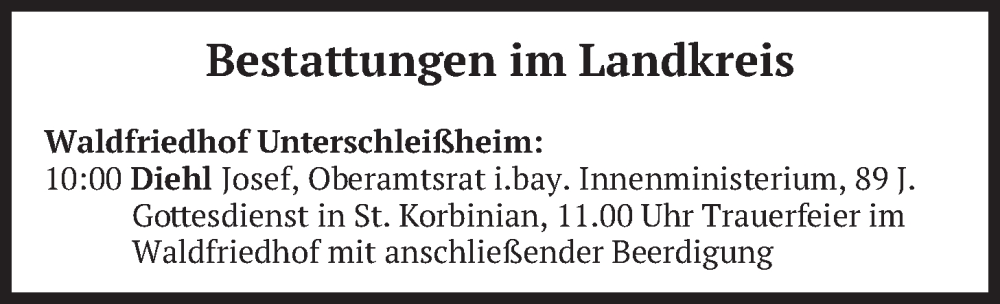 Bestattungen im Landkreis

Waldfriedhof Unterschleißheim:
10:00 Diehl Josef, Oberamtsrat i.bay. Innenministerium, 89 J. Gottesdienst in St. Korbinian, 11.00 Uhr Trauerfeier im Waldfriedhof mit anschließender Beerdigung